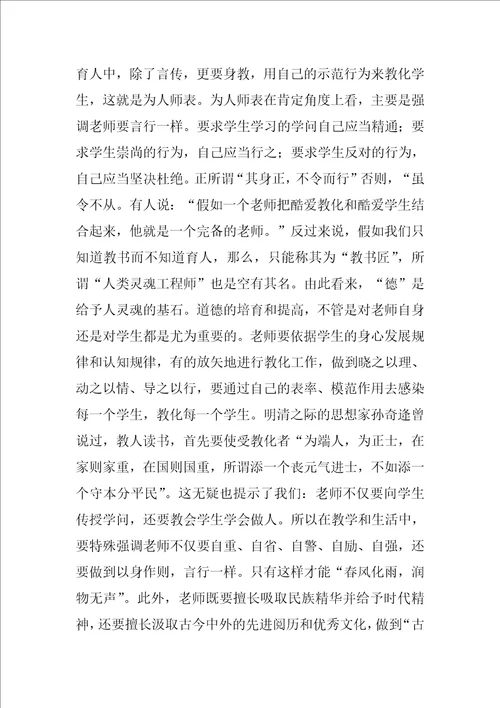 育人中，除了言传，更要身教，用自己的示范行为来教化学生，这就是为人师表。为人师表在肯定角度上看，主要是强调老师要言行一样。要求学生学习的学问自己应当精通；要求学生崇尚的行为，自己应当行之；要求学生反对的行为，自己应当坚决杜绝。正所谓“其身正，不令而行”否则，“虽令不从。有人说：“假如一个老师把酷爱教化和酷爱学生结合起来，他就是一个完备的老师。”反过来说，假如我们只知道教书而不知道育人，那么，只能称其为“教书匠”，所谓“人类灵魂工程师”也是空有其名。由此看来，“德”是给予人灵魂的基石。道德的培育和提高，不管是对老师自身还是对学生都是尤为重要的。老师要依据学生的身心发展规律和认知规律，有的放矢地进行教化工作，做到晓之以理、动之以情、导之以行，要通过自己的表率、模范作用去感染每一个学生，教化每一个学生。明清之际的思想家孙奇逢曾说过，教人读书，首先要使受教化者“为端人，为正士，在家则家重，在国则国重，所谓添一个丧元气进士，不如添一个守本分平民”。这无疑也提示了我们：老师不仅要向学生传授学问，还要教会学生学会做人。所以在教学和生活中，要特殊强调老师不仅要自重、自省、自警、自励、自强，还要做到以身作则，言行一样。只有这样才能“春风化雨，润物无声”。此外，老师既要擅长吸取民族精华并给予时代精神，还要擅长汲取古今中外的先进阅历和优秀文化，做到“古